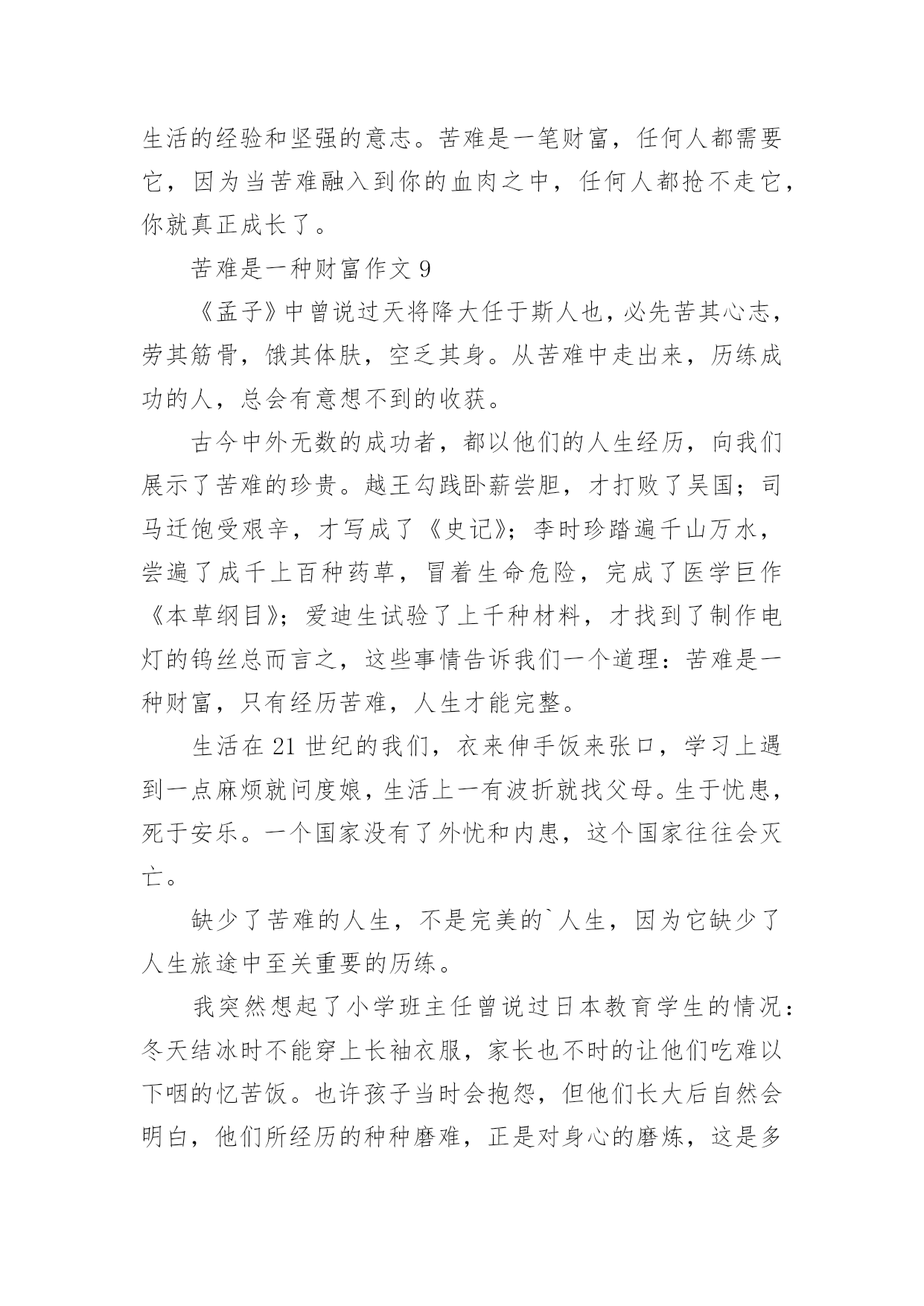 生活的经验和坚强的意志。苦难是一笔财富，任何人都需要它，因为当苦难融入到你的血肉之中，任何人都抢不走它，你就真正成长了。

苦难是一种财富作文 9

《孟子》中曾说过天将降大任于斯人也，必先苦其心志，劳其筋骨，饿其体肤，空乏其身。从苦难中走出来，历练成功的人，总会有意想不到的收获。

古今中外无数的成功者，都以他们的人生经历，向我们展示了苦难的珍贵。越王勾践卧薪尝胆，才打败了吴国；司马迁饱受艰辛，才写成了《史记》；李时珍踏遍千山万水，尝遍了成千上百种药草，冒着生命危险，完成了医学巨作《本草纲目》；爱迪生试验了上千种材料，才找到了制作电灯的钨丝总而言之，这些事情告诉我们一个道理：苦难是一种财富，只有经历苦难，人生才能完整。

生活在 21 世纪的我们，衣来伸手饭来张口，学习上遇到一点麻烦就问度娘，生活上一有波折就找父母。生于忧患，死于安乐。一个国家没有了外忧和内患，这个国家往往会灭亡。

缺少了苦难的人生，不是完美的`人生，因为它缺少了人生旅途中至关重要的历练。

我突然想起了小学班主任曾说过日本教育学生的情况：冬天结冰时不能穿上长袖衣服，家长也不时的让他们吃难以下咽的忆苦饭。也许孩子当时会抱怨，但他们长大后自然会明白，他们所经历的种种磨难，正是对身心的磨炼，这是多